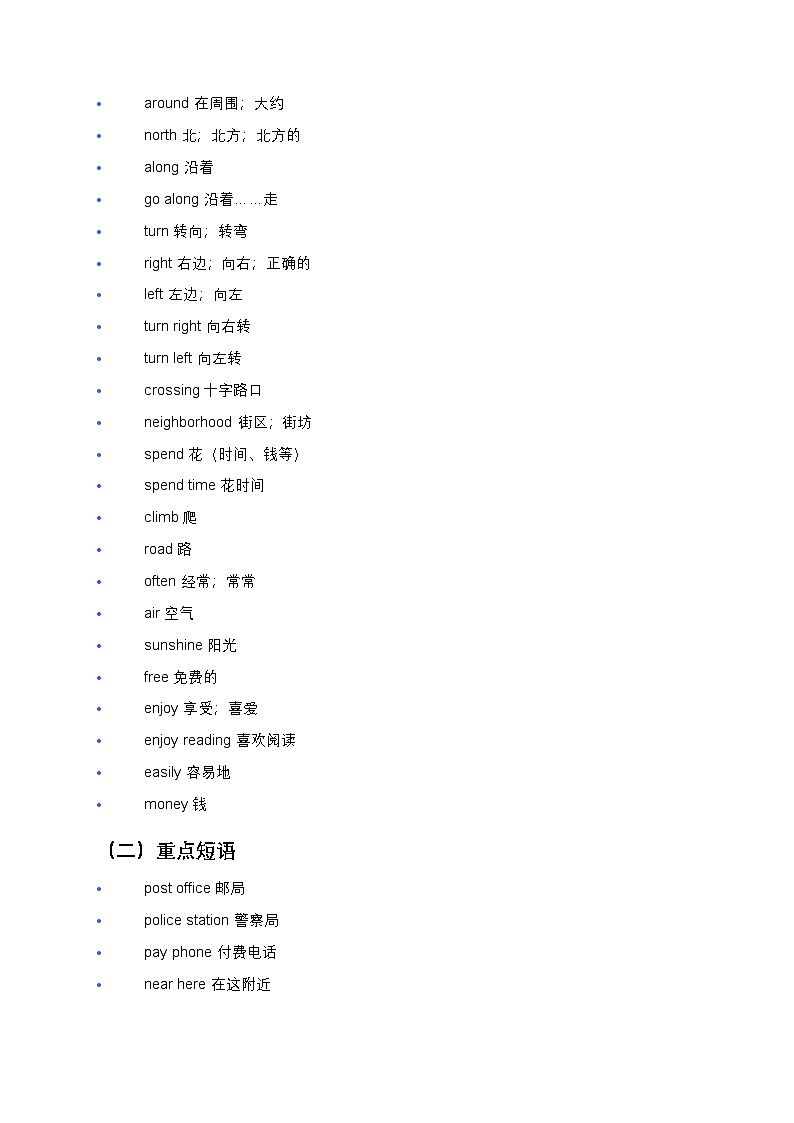 - around 在周围；大约
- north 北；北方；北方的
- along 沿着
- go along 沿着……走
- turn 转向；转弯
- right 右边；向右；正确的
- left 左边；向左
- turn right 向右转
- turn left 向左转
- crossing 十字路口
- neighborhood 街区；街坊
- spend 花（时间、钱等）
- spend time 花时间
- climb 爬
- road 路
- often 经常；常常
- air 空气
- sunshine 阳光
- free 免费的
- enjoy 享受；喜爱
- enjoy reading 喜欢阅读
- easily 容易地
- money 钱

（二）重点短语

- post office 邮局
- police station 警察局
- pay phone 付费电话
- near here 在这附近